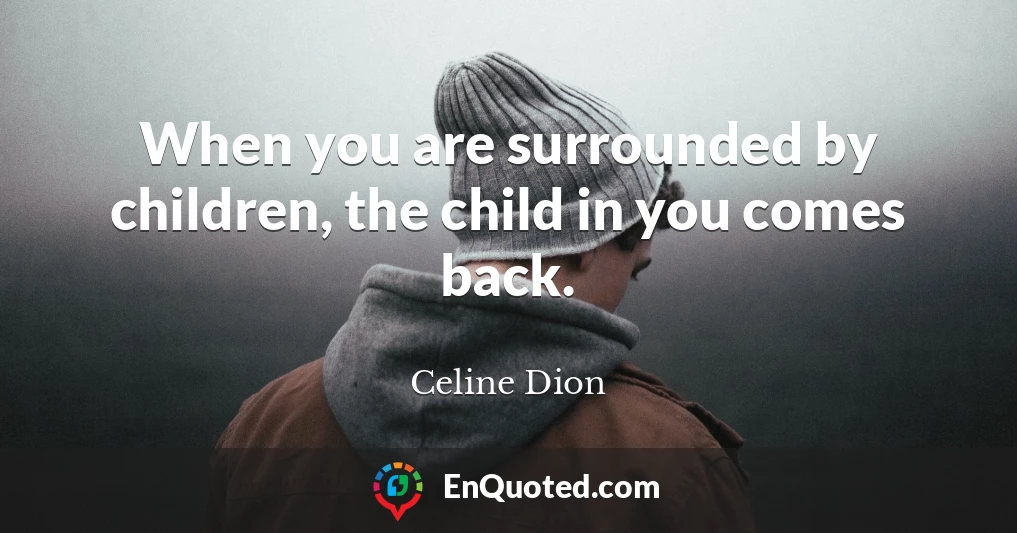 When you are surrounded by children, the child in you comes back.

Celine Dion

EnQuoted.com